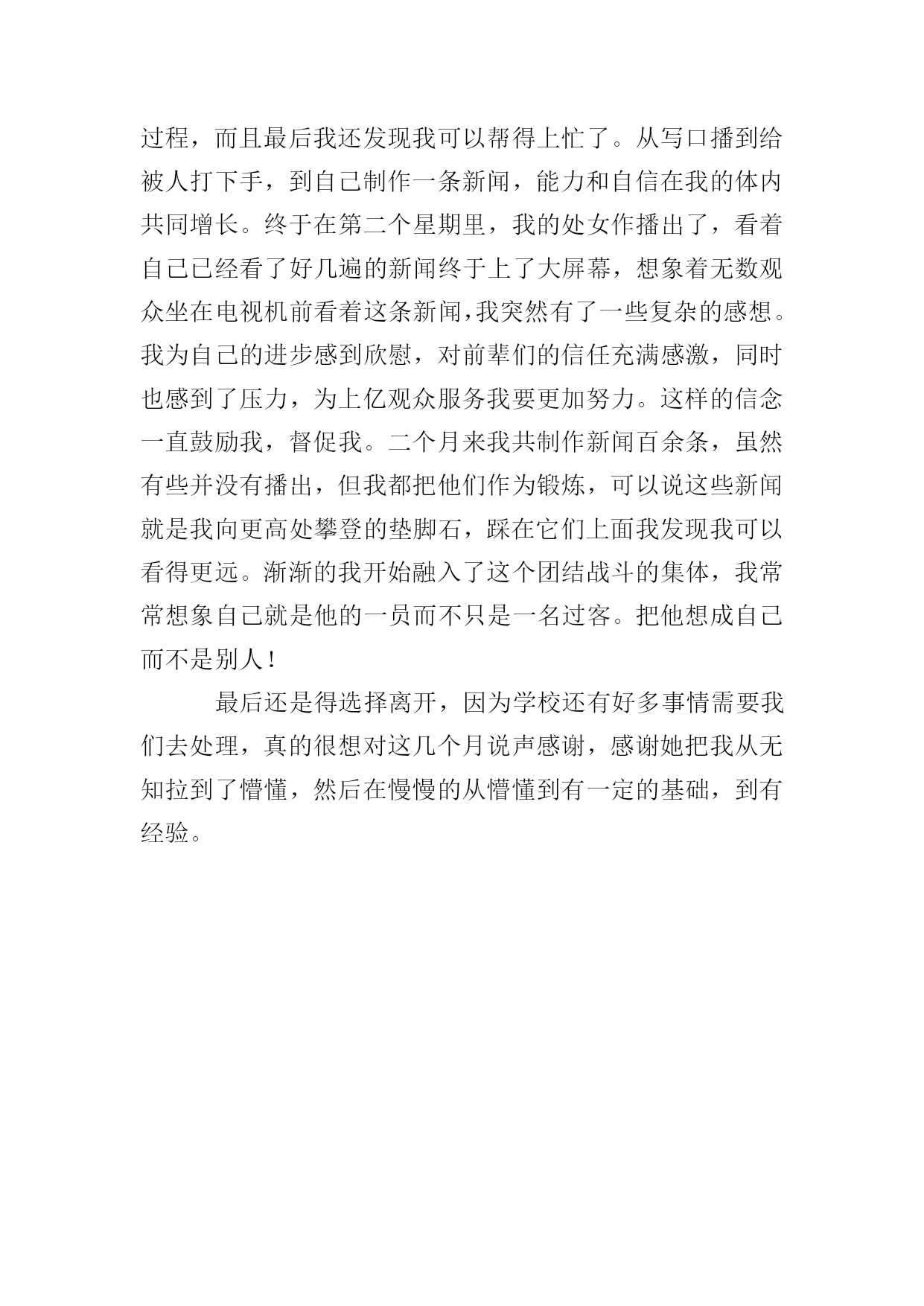 过程，而且最后我还发现我可以帮得上忙了。从写口播到给被人打下手，到自己制作一条新闻，能力和自信在我的体内共同增长。终于在第二个星期里，我的处女作播出了，看着自己已经看了好几遍的新闻终于上了大屏幕，想象着无数观众坐在电视机前看着这条新闻，我突然有了一些复杂的感想。我为自己的进步感到欣慰，对前辈们的信任充满感激，同时也感到了压力，为上亿观众服务我要更加努力。这样的信念一直鼓励我，督促我。二个月来我共制作新闻百余条，虽然有些并没有播出，但我都把他们作为锻炼，可以说这些新闻就是我向更高处攀登的垫脚石，踩在它们上面我发现我可以看得更远。渐渐的我开始融入了这个团结战斗的集体，我常常想象自己就是他的一员而不只是一名过客。把他想成自己而不是别人！

最后还是得选择离开，因为学校还有好多事情需要我们去处理，真的很想对这几个月说声感谢，感谢她把我从无知拉到了懵懂，然后在慢慢的从懵懂到有一定的基础，到有经验。